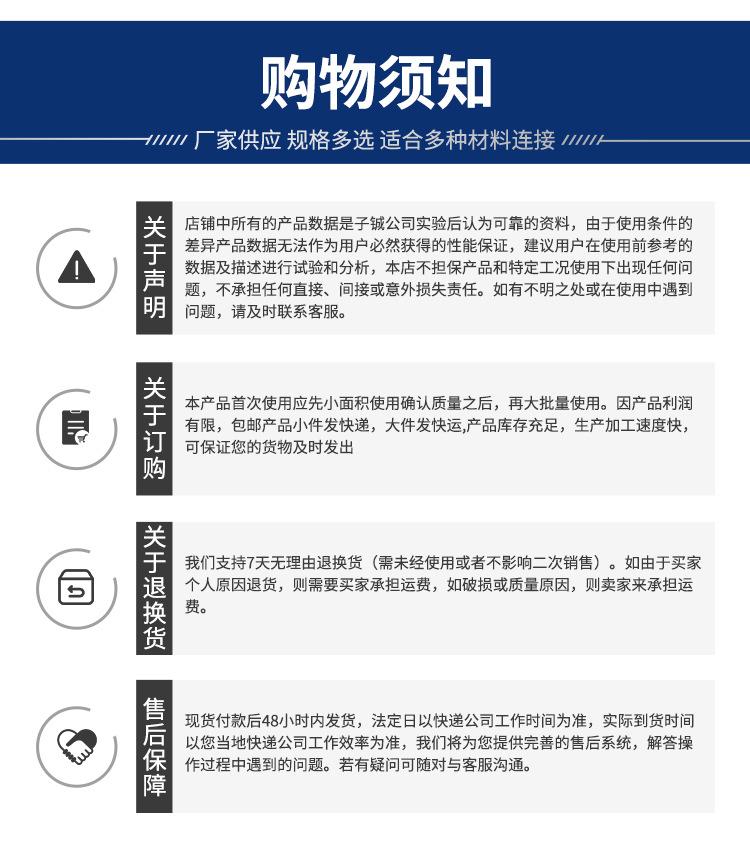 购物须知

厂家供应 规格多选 适合多种材料连接

关于声明

店铺中所有的产品数据是子铖公司实验后认为可靠的资料，由于使用条件的差异产品数据无法作为用户必然获得的性能保证，建议用户在使用前参考的数据及描述进行试验和分析，本店不担保产品和特定工况使用下出现任何问题，不承担任何直接、间接或意外损失责任。如有不明之处或在使用中遇到问题，请及时联系客服。

关于订购

本产品首次使用应先小面积使用确认质量之后，再大批量使用。因产品利润有限，包邮产品小件发快递，大件发快运,产品库存充足，生产加工速度快，可保证您的货物及时发出

关于退换货

我们支持7天无理由退换货（需未经使用或者不影响二次销售）。如由于买家个人原因退货，则需要买家承担运费，如破损或质量原因，则卖家来承担运费。

售后保障

现货付款后48小时内发货，法定日以快递公司工作时间为准，实际到货时间以您当地快递公司工作效率为准，我们将为您提供完善的售后系统，解答操作过程中遇到的问题。若有疑问可随对与客服沟通。